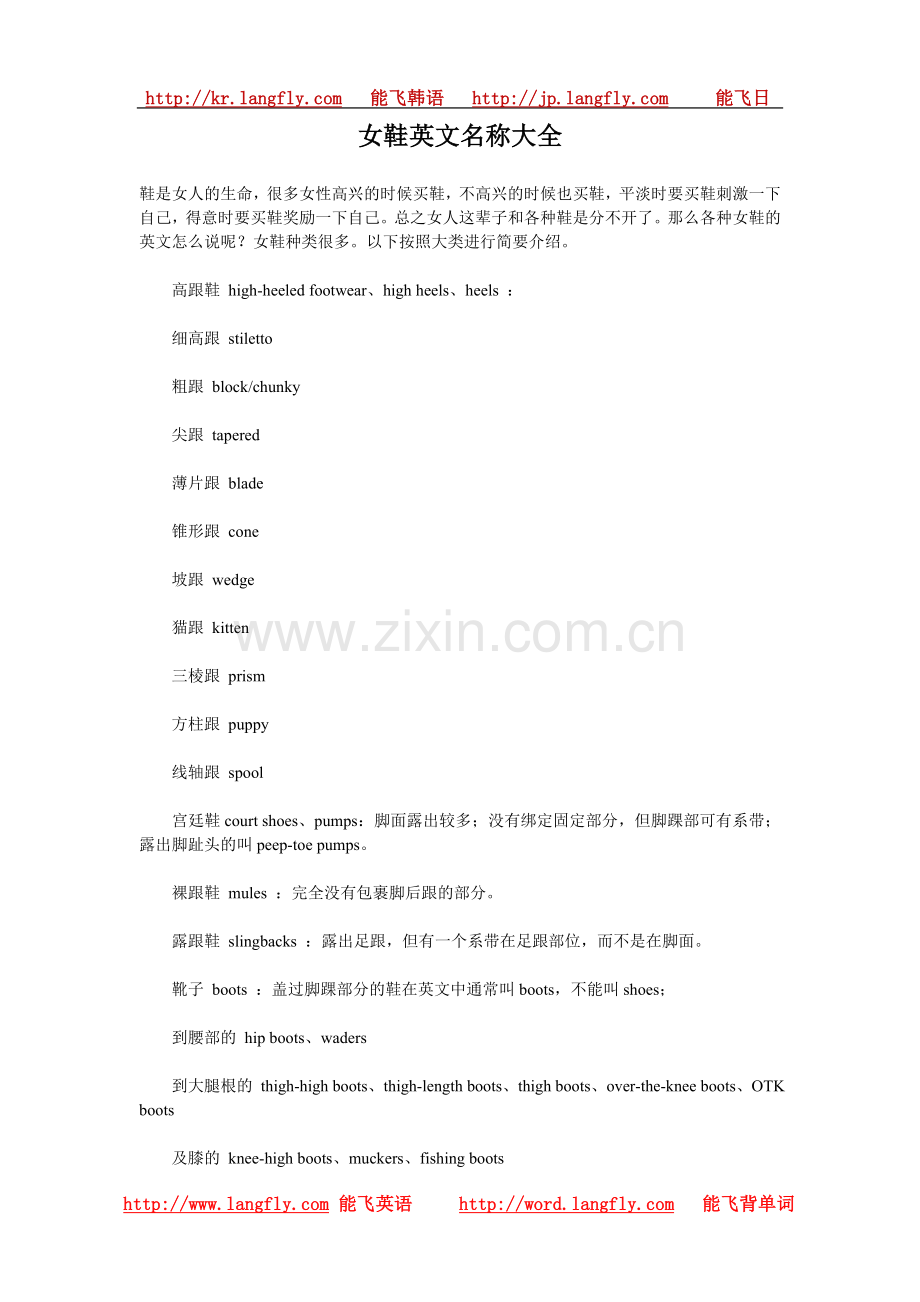 http://kr.langfly.com 能飞韩语 http://jp.langfly.com 能飞日

女鞋英文名称大全

鞋是女人的生命，很多女性高兴的时候买鞋，不高兴的时候也买鞋，平淡时要买鞋刺激一下自己，得意时要买鞋奖励一下自己。总之女人这辈子和各种鞋是分不开了。那么各种女鞋的英文怎么说呢？女鞋种类很多。以下按照大类进行简要介绍。

高跟鞋 high-heeled footwear、high heels、heels ：

细高跟 stiletto

粗跟 block/chunky

尖跟 tapered

薄片跟 blade

锥形跟 cone

坡跟 wedge

猫跟 kitten

www.zixin.com.cn

三棱跟 prism

方柱跟 puppy

线轴跟 spool

宫廷鞋 court shoes、pumps：脚面露出较多；没有绑定固定部分，但脚踝部可有系带；露出脚趾头的叫 peep-toe pumps。

裸跟鞋 mules ：完全没有包裹脚后跟的部分。

露跟鞋 slingbacks ：露出足跟，但有一个系带在足跟部位，而不是在脚面。

靴子 boots ：盖过脚踝部分的鞋在英文中通常叫 boots，不能叫 shoes；

到腰部的 hip boots、waders

到大腿根的 thigh-high boots、thigh-length boots、thigh boots、over-the-knee boots、OTK boots

及膝的 knee-high boots、muckers、fishing boots

http://www.langfly.com 能飞英语 http://word.langfly.com 能飞背单词